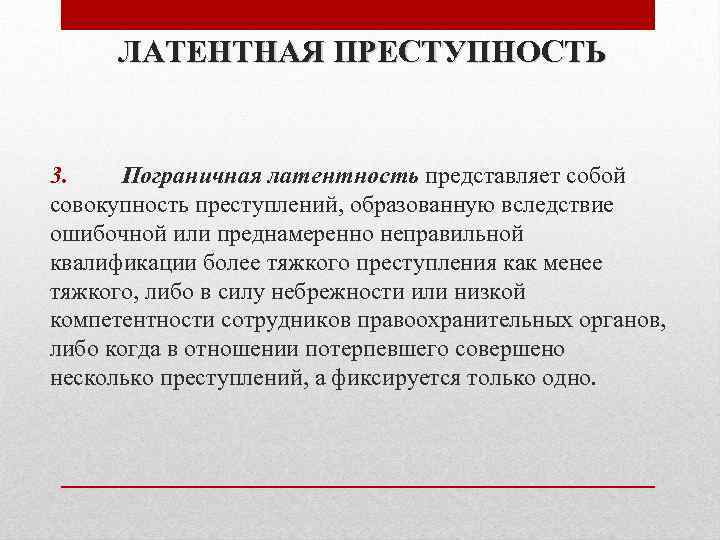 ЛАТЕНТНАЯ ПРЕСТУПНОСТЬ

3. Пограничная латентность представляет собой совокупность преступлений, образованную вследствие ошибочной или преднамеренно неправильной квалификации более тяжкого преступления как менее тяжкого, либо в силу небрежности или низкой компетентности сотрудников правоохранительных органов, либо когда в отношении потерпевшего совершено несколько преступлений, а фиксируется только одно.